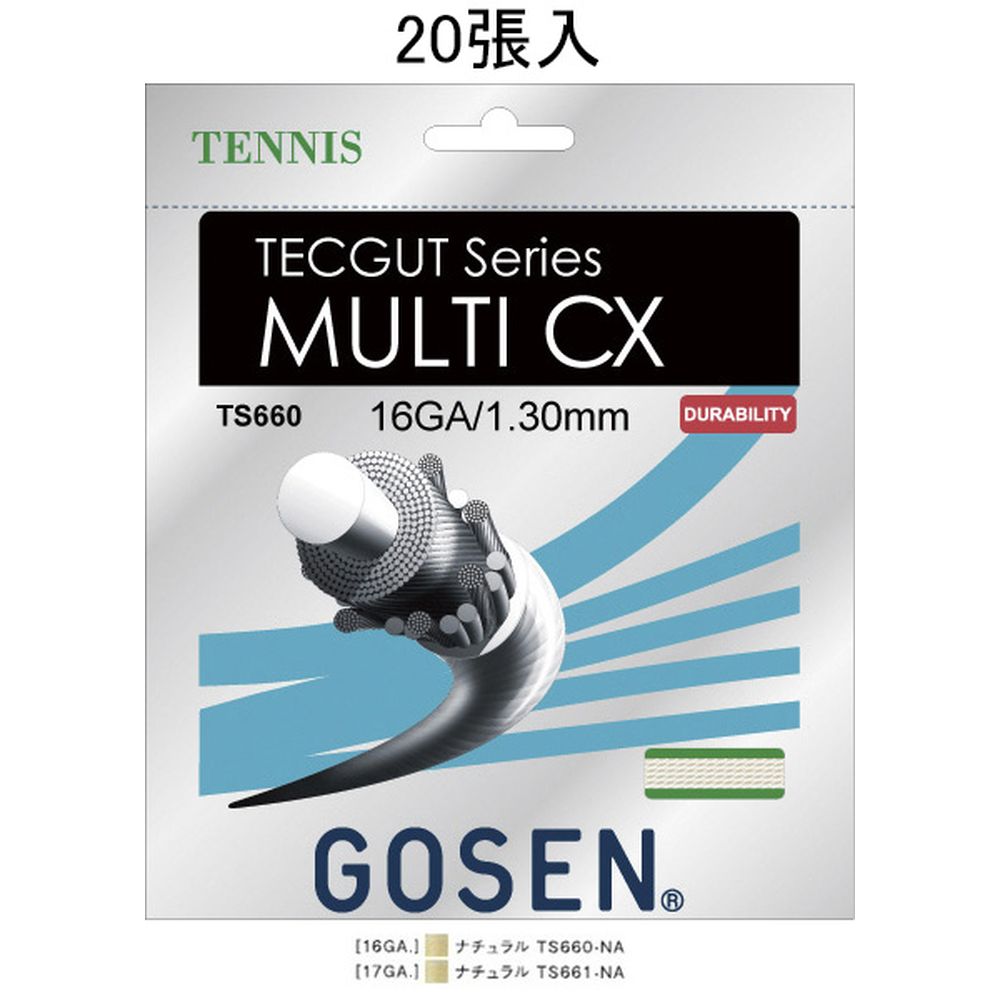 20張入

TENNIS

TECGUT Series
MULTI CX

TS660 16GA/1.30mm DURABILITY

GOSEN®

[16GA.] ナチュラル TS660-NA
[17GA.] ナチュラル TS661-NA